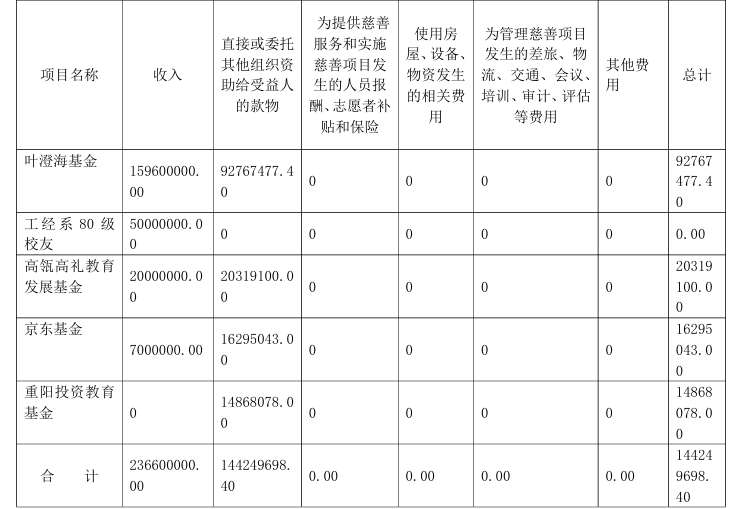 | 项目名称 | 收入 | 直接或委托其他组织资助给受益人的款物 | 为提供慈善服务和实施慈善项目发生的人员报酬、志愿者补贴和保险 | 使用房屋、设备、物资发生的相关费用 | 为管理慈善项目发生的差旅、物流、交通、会议、培训、审计、评估等费用 | 其他费用 | 总计 |
|---|---|---|---|---|---|---|---|
| 叶澄海基金 | 159600000.00 | 92767477.40 | 0 | 0 | 0 | 0 | 92767477.40 |
| 工经系 80 级校友 | 50000000.00 | 0 | 0 | 0 | 0 | 0 | 0.00 |
| 高瓴高礼教育发展基金 | 20000000.00 | 20319100.00 | 0 | 0 | 0 | 0 | 20319100.00 |
| 京东基金 | 7000000.00 | 16295043.00 | 0 | 0 | 0 | 0 | 16295043.00 |
| 重阳投资教育基金 | 0 | 14868078.00 | 0 | 0 | 0 | 0 | 14868078.00 |
| 合 计 | 236600000.00 | 144249698.40 | 0.00 | 0.00 | 0.00 | 0.00 | 144249698.40 |